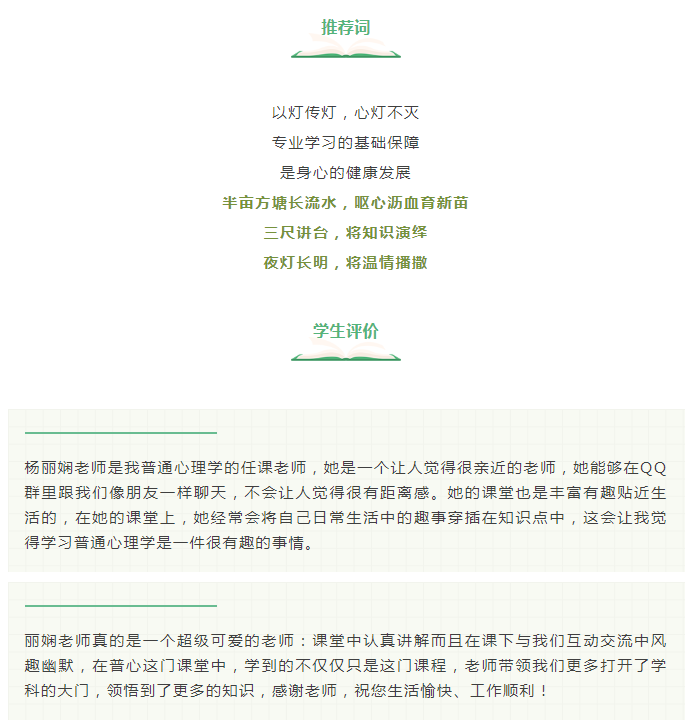 推荐词

以灯传灯，心灯不灭
专业学习的基础保障
是身心的健康发展
半亩方塘长流水，呕心沥血育新苗
三尺讲台，将知识演绎
夜灯长明，将温情播撒

学生评价

杨丽娴老师是我普通心理学的任课老师，她是一个让人觉得很亲近的老师，她能够在QQ群里跟我们像朋友一样聊天，不会让人觉得很有距离感。她的课堂也是丰富有趣贴近生活的，在她的课堂上，她经常会将自己日常生活中的趣事穿插在知识点中，这会让我觉得学习普通心理学是一件很有趣的事情。

丽娴老师真的是一个超级可爱的老师：课堂中认真讲解而且在课下与我们互动交流中风趣幽默，在普心这门课堂中，学到的不仅仅只是这门课程，老师带领我们更多打开了学科的大门，领悟到了更多的知识，感谢老师，祝您生活愉快、工作顺利！